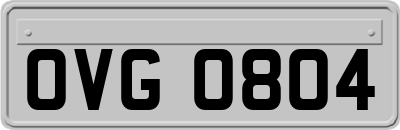 OVG 0804